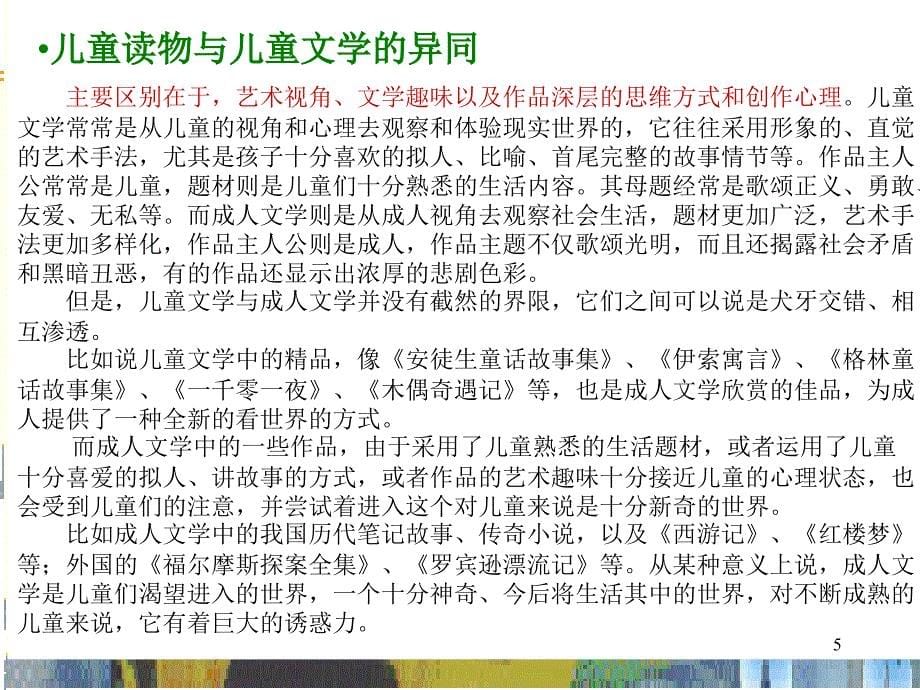 •儿童读物与儿童文学的异同

主要区别在于，艺术视角、文学趣味以及作品深层的思维方式和创作心理。儿童文学常常是从儿童的视角和心理去观察和体验现实世界的，它往往采用形象的、直觉的艺术手法，尤其是孩子十分喜欢的拟人、比喻、首尾完整的故事情节等。作品主人公常常是儿童，题材则是儿童们十分熟悉的生活内容。其母题经常是歌颂正义、勇敢、友爱、无私等。而成人文学则是从成人视角去观察社会生活，题材更加广泛，艺术手法更加多样化，作品主人公则是成人，作品主题不仅歌颂光明，而且还揭露社会矛盾和黑暗丑恶，有的作品还显示出浓厚的悲剧色彩。

但是，儿童文学与成人文学并没有截然的界限，它们之间可以说是犬牙交错、相互渗透。

比如说儿童文学中的精品，像《安徒生童话故事集》、《伊索寓言》、《格林童话故事集》、《一千零一夜》、《木偶奇遇记》等，也是成人文学欣赏的佳品，为成人提供了一种全新的看世界的方式。

而成人文学中的一些作品，由于采用了儿童熟悉的生活题材，或者运用了儿童十分喜爱的拟人、讲故事的方式，或者作品的艺术趣味十分接近儿童的心理状态，也会受到儿童们的注意，并尝试着进入这个对儿童来说是十分新奇的世界。

比如成人文学中的我国历代笔记故事、传奇小说，以及《西游记》、《红楼梦》等；外国的《福尔摩斯探案全集》、《罗宾逊漂流记》等。从某种意义上说，成人文学是儿童们渴望进入的世界，一个十分神奇、今后将生活其中的世界，对不断成熟的儿童来说，它有着巨大的诱惑力。

5